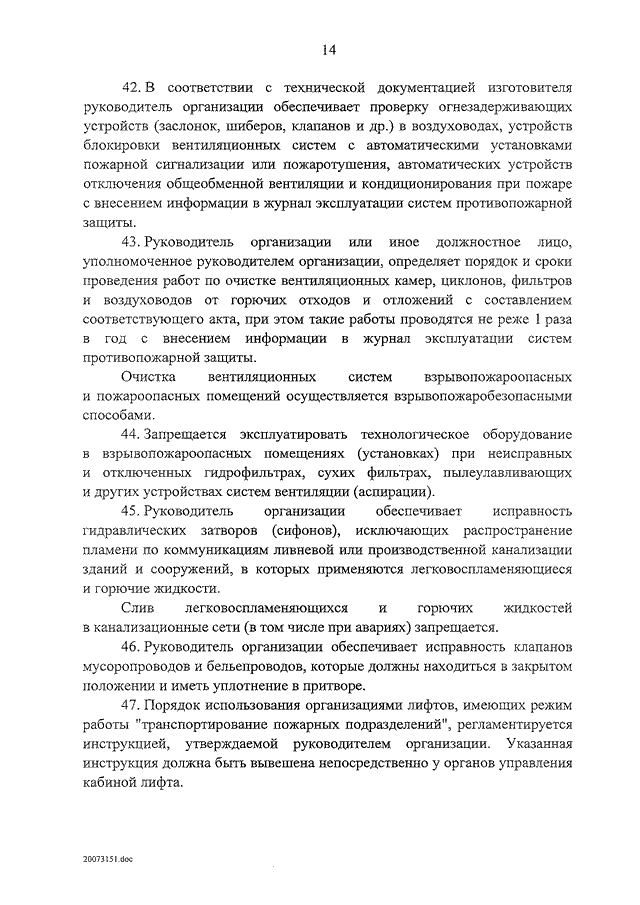 14

42. В соответствии с технической документацией изготовителя руководитель организации обеспечивает проверку огнезадерживающих устройств (заслонок, шиберов, клапанов и др.) в воздуховодах, устройств блокировки вентиляционных систем с автоматическими установками пожарной сигнализации или пожаротушения, автоматических устройств отключения общеобменной вентиляции и кондиционирования при пожаре с внесением информации в журнал эксплуатации систем противопожарной защиты.

43. Руководитель организации или иное должностное лицо, уполномоченное руководителем организации, определяет порядок и сроки проведения работ по очистке вентиляционных камер, циклонов, фильтров и воздуховодов от горючих отходов и отложений с составлением соответствующего акта, при этом такие работы проводятся не реже 1 раза в год с внесением информации в журнал эксплуатации систем противопожарной защиты.

Очистка вентиляционных систем взрывопожароопасных и пожароопасных помещений осуществляется взрывопожаробезопасными способами.

44. Запрещается эксплуатировать технологическое оборудование в взрывопожароопасных помещениях (установках) при неисправных и отключенных гидрофильтрах, сухих фильтрах, пылеулавливающих и других устройствах систем вентиляции (аспирации).

45. Руководитель организации обеспечивает исправность гидравлических затворов (сифонов), исключающих распространение пламени по коммуникациям ливневой или производственной канализации зданий и сооружений, в которых применяются легковоспламеняющиеся и горючие жидкости.

Слив легковоспламеняющихся и горючих жидкостей в канализационные сети (в том числе при авариях) запрещается.

46. Руководитель организации обеспечивает исправность клапанов мусоропроводов и бельепроводов, которые должны находиться в закрытом положении и иметь уплотнение в притворе.

47. Порядок использования организациями лифтов, имеющих режим работы "транспортирование пожарных подразделений", регламентируется инструкцией, утверждаемой руководителем организации. Указанная инструкция должна быть вывешена непосредственно у органов управления кабиной лифта.

20073151.doc